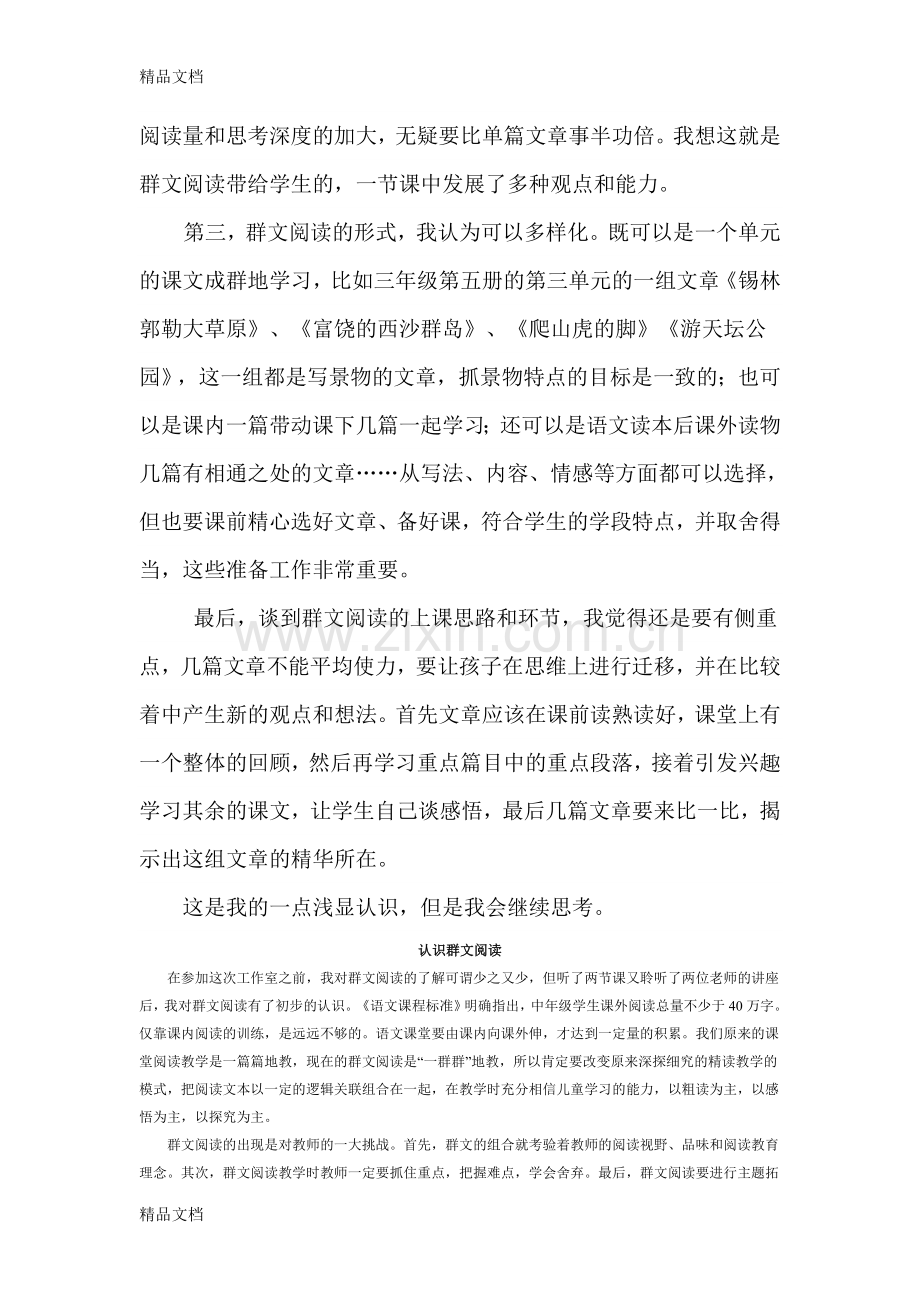 精品文档

阅读量和思考深度的加大，无疑要比单篇文章事半功倍。我想这就是群文阅读带给学生的，一节课中发展了多种观点和能力。

第三，群文阅读的形式，我认为可以多样化。既可以是一个单元的课文成群地学习，比如三年级第五册的第三单元的一组文章《锡林郭勒大草原》、《富饶的西沙群岛》、《爬山虎的脚》《游天坛公园》，这一组都是写景物的文章，抓景物特点的目标是一致的；也可以是课内一篇带动课下几篇一起学习；还可以是语文读本后课外读物几篇有相通之处的文章……从写法、内容、情感等方面都可以选择，但也要课前精心选好文章、备好课，符合学生的学段特点，并取舍得当，这些准备工作非常重要。

最后，谈到群文阅读的上课思路和环节，我觉得还是要有侧重点，几篇文章不能平均使力，要让孩子在思维上进行迁移，并在比较着中产生新的观点和想法。首先文章应该在课前读熟读好，课堂上有一个整体的回顾，然后再学习重点篇目中的重点段落，接着引发兴趣学习其余的课文，让学生自己谈感悟，最后几篇文章要来比一比，揭示出这组文章的精华所在。

这是我的一点浅显认识，但是我会继续思考。

认识群文阅读

在参加这次工作室之前，我对群文阅读的了解可谓少之又少，但听了两节课又聆听了两位老师的讲座后，我对群文阅读有了初步的认识。《语文课程标准》明确指出，中年级学生课外阅读总量不少于40万字。仅靠课内阅读的训练，是远远不够的。语文课堂要由课内向课外伸，才达到一定量的积累。我们原来的课堂阅读教学是一篇篇地教，现在的群文阅读是“一群群”地教，所以肯定要改变原来深探细究的精读教学的模式，把阅读文本以一定的逻辑关联组合在一起，在教学时充分相信儿童学习的能力，以粗读为主，以感悟为主，以探究为主。

群文阅读的出现是对教师的一大挑战。首先，群文的组合就考验着教师的阅读视野、品味和阅读教育理念。其次，群文阅读教学时教师一定要抓住重点，把握难点，学会舍弃。最后，群文阅读要进行主题拓

精品文档

www.zixin.com.cn